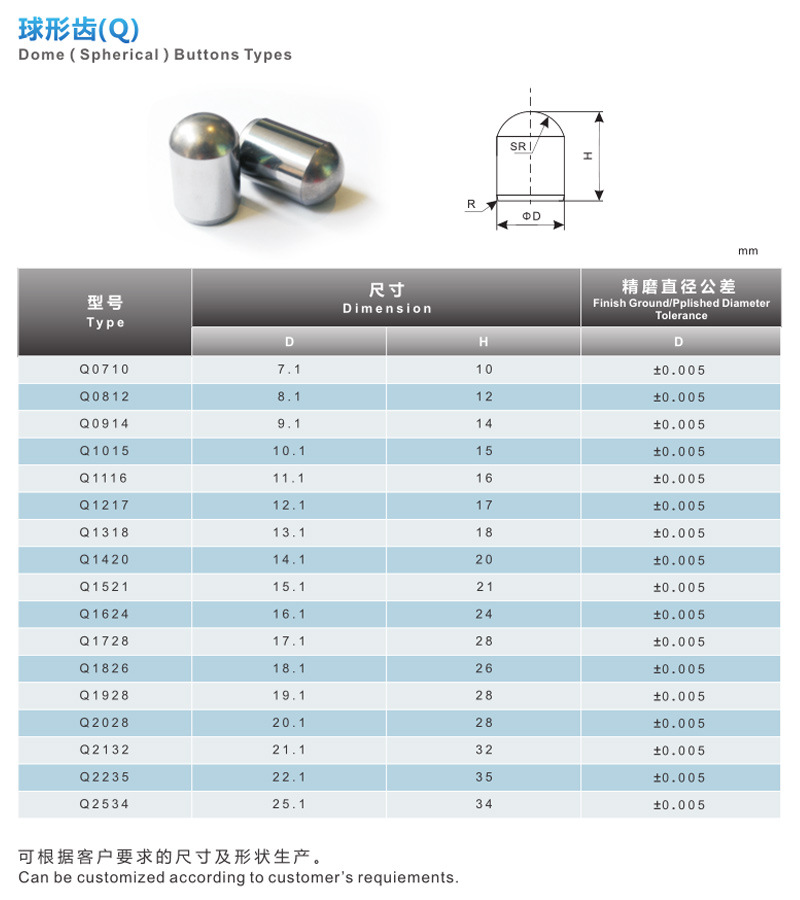 球形齿(Q)
Dome ( Spherical ) Buttons Types

SR
H
R
ΦD

mm

| 型号 Type | 尺寸 Dimension D | 尺寸 Dimension H | 精磨直径公差 Finish Ground/Pplished Diameter Tolerance D |
|---|---|---|---|
| Q0710 | 7.1 | 10 | ±0.005 |
| Q0812 | 8.1 | 12 | ±0.005 |
| Q0914 | 9.1 | 14 | ±0.005 |
| Q1015 | 10.1 | 15 | ±0.005 |
| Q1116 | 11.1 | 16 | ±0.005 |
| Q1217 | 12.1 | 17 | ±0.005 |
| Q1318 | 13.1 | 18 | ±0.005 |
| Q1420 | 14.1 | 20 | ±0.005 |
| Q1521 | 15.1 | 21 | ±0.005 |
| Q1624 | 16.1 | 24 | ±0.005 |
| Q1728 | 17.1 | 28 | ±0.005 |
| Q1826 | 18.1 | 26 | ±0.005 |
| Q1928 | 19.1 | 28 | ±0.005 |
| Q2028 | 20.1 | 28 | ±0.005 |
| Q2132 | 21.1 | 32 | ±0.005 |
| Q2235 | 22.1 | 35 | ±0.005 |
| Q2534 | 25.1 | 34 | ±0.005 |

可根据客户要求的尺寸及形状生产。
Can be customized according to customer's requiements.